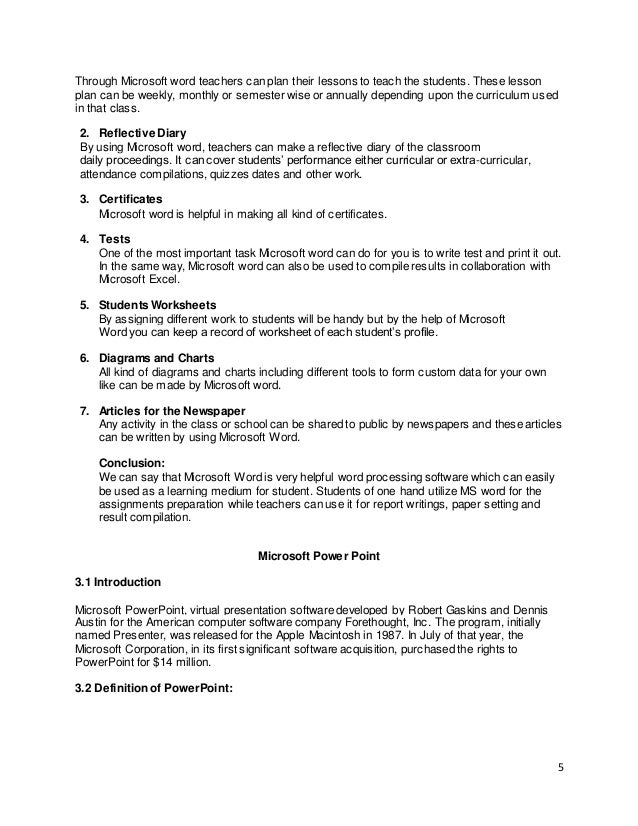 Through Microsoft word teachers can plan their lessons to teach the students. These lesson plan can be weekly, monthly or semester wise or annually depending upon the curriculum used in that class.

2. Reflective Diary
By using Microsoft word, teachers can make a reflective diary of the classroom daily proceedings. It can cover students' performance either curricular or extra-curricular, attendance compilations, quizzes dates and other work.

3. Certificates
Microsoft word is helpful in making all kind of certificates.

4. Tests
One of the most important task Microsoft word can do for you is to write test and print it out. In the same way, Microsoft word can also be used to compile results in collaboration with Microsoft Excel.

5. Students Worksheets
By assigning different work to students will be handy but by the help of Microsoft Word you can keep a record of worksheet of each student's profile.

6. Diagrams and Charts
All kind of diagrams and charts including different tools to form custom data for your own like can be made by Microsoft word.

7. Articles for the Newspaper
Any activity in the class or school can be shared to public by newspapers and these articles can be written by using Microsoft Word.

Conclusion:
We can say that Microsoft Word is very helpful word processing software which can easily be used as a learning medium for student. Students of one hand utilize MS word for the assignments preparation while teachers can use it for report writings, paper setting and result compilation.

Microsoft Power Point

3.1 Introduction

Microsoft PowerPoint, virtual presentation software developed by Robert Gaskins and Dennis Austin for the American computer software company Forethought, Inc. The program, initially named Presenter, was released for the Apple Macintosh in 1987. In July of that year, the Microsoft Corporation, in its first significant software acquisition, purchased the rights to PowerPoint for $14 million.

3.2 Definition of PowerPoint:

5